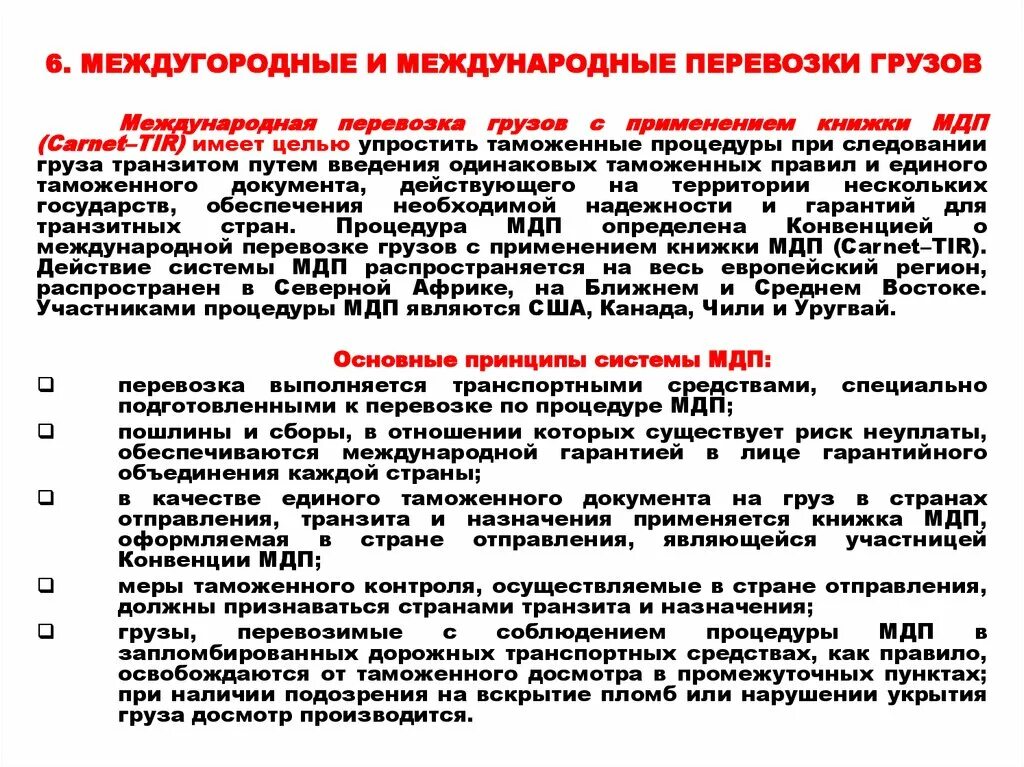 6. МЕЖДУГОРОДНЫЕ И МЕЖДУНАРОДНЫЕ ПЕРЕВОЗКИ ГРУЗОВ

Международная перевозка грузов с применением книжки МДП (Carnet–TIR) имеет целью упростить таможенные процедуры при следовании груза транзитом путем введения одинаковых таможенных правил и единого таможенного документа, действующего на территории нескольких государств, обеспечения необходимой надежности и гарантий для транзитных стран. Процедура МДП определена Конвенцией о международной перевозке грузов с применением книжки МДП (Carnet–TIR). Действие системы МДП распространяется на весь европейский регион, распространен в Северной Африке, на Ближнем и Среднем Востоке. Участниками процедуры МДП являются США, Канада, Чили и Уругвай.

Основные принципы системы МДП:

❑ перевозка выполняется транспортными средствами, специально подготовленными к перевозке по процедуре МДП;

❑ пошлины и сборы, в отношении которых существует риск неуплаты, обеспечиваются международной гарантией в лице гарантийного объединения каждой страны;

❑ в качестве единого таможенного документа на груз в странах отправления, транзита и назначения применяется книжка МДП, оформляемая в стране отправления, являющейся участницей Конвенции МДП;

❑ меры таможенного контроля, осуществляемые в стране отправления, должны признаваться странами транзита и назначения;

❑ грузы, перевозимые с соблюдением процедуры МДП в запломбированных дорожных транспортных средствах, как правило, освобождаются от таможенного досмотра в промежуточных пунктах; при наличии подозрения на вскрытие пломб или нарушении укрытия груза досмотр производится.